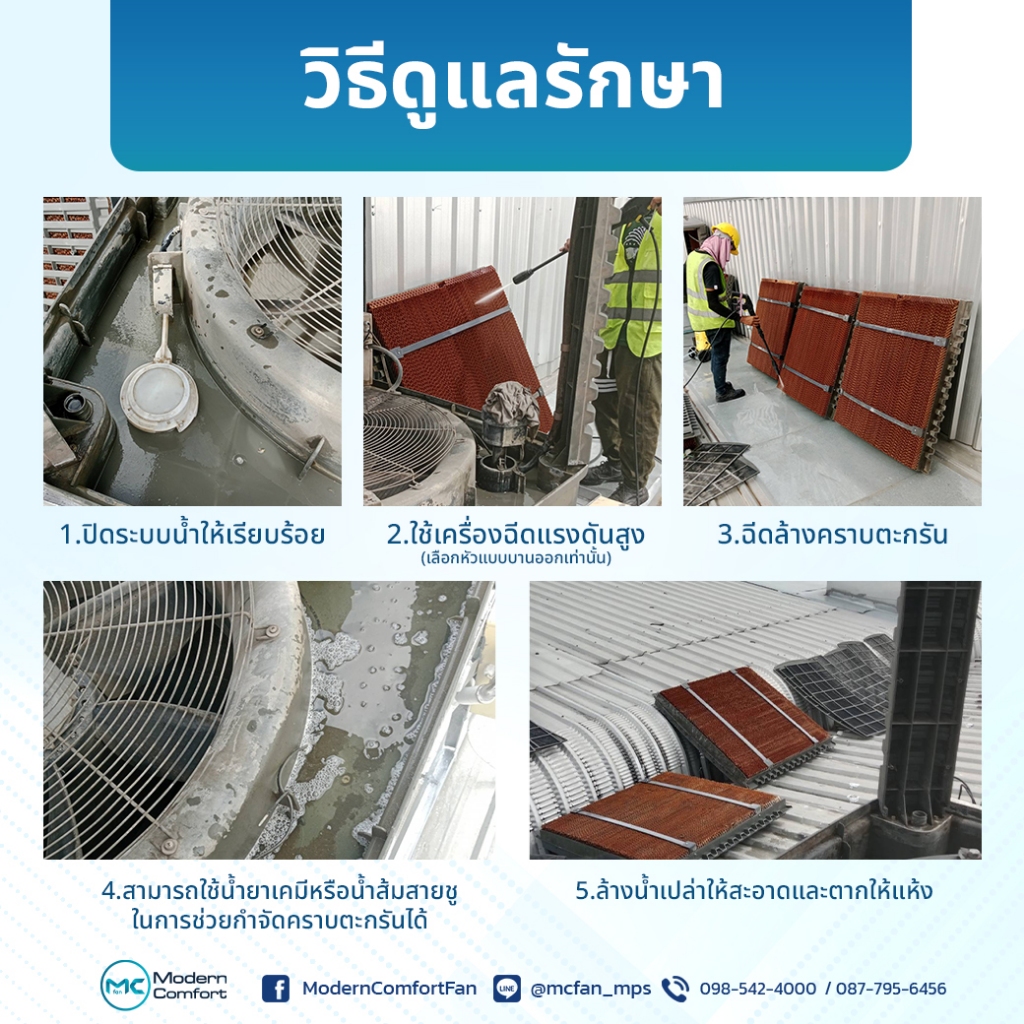 วิธีดูแลรักษา

1.ปิดระบบน้ำให้เรียบร้อย

2.ใช้เครื่องฉีดแรงดันสูง
(เลือกหัวแบบบานออกเท่านั้น)

3.ฉีดล้างคราบตะกรัน

4.สามารถใช้น้ำยาเคมีหรือน้ำส้มสายชู ในการช่วยกำจัดคราบตะกรันได้

5.ล้างน้ำเปล่าให้สะอาดและตากให้แห้ง

MC Modern Comfort

ModernComfortFan

LINE @mcfan_mps

098-542-4000 / 087-795-6456